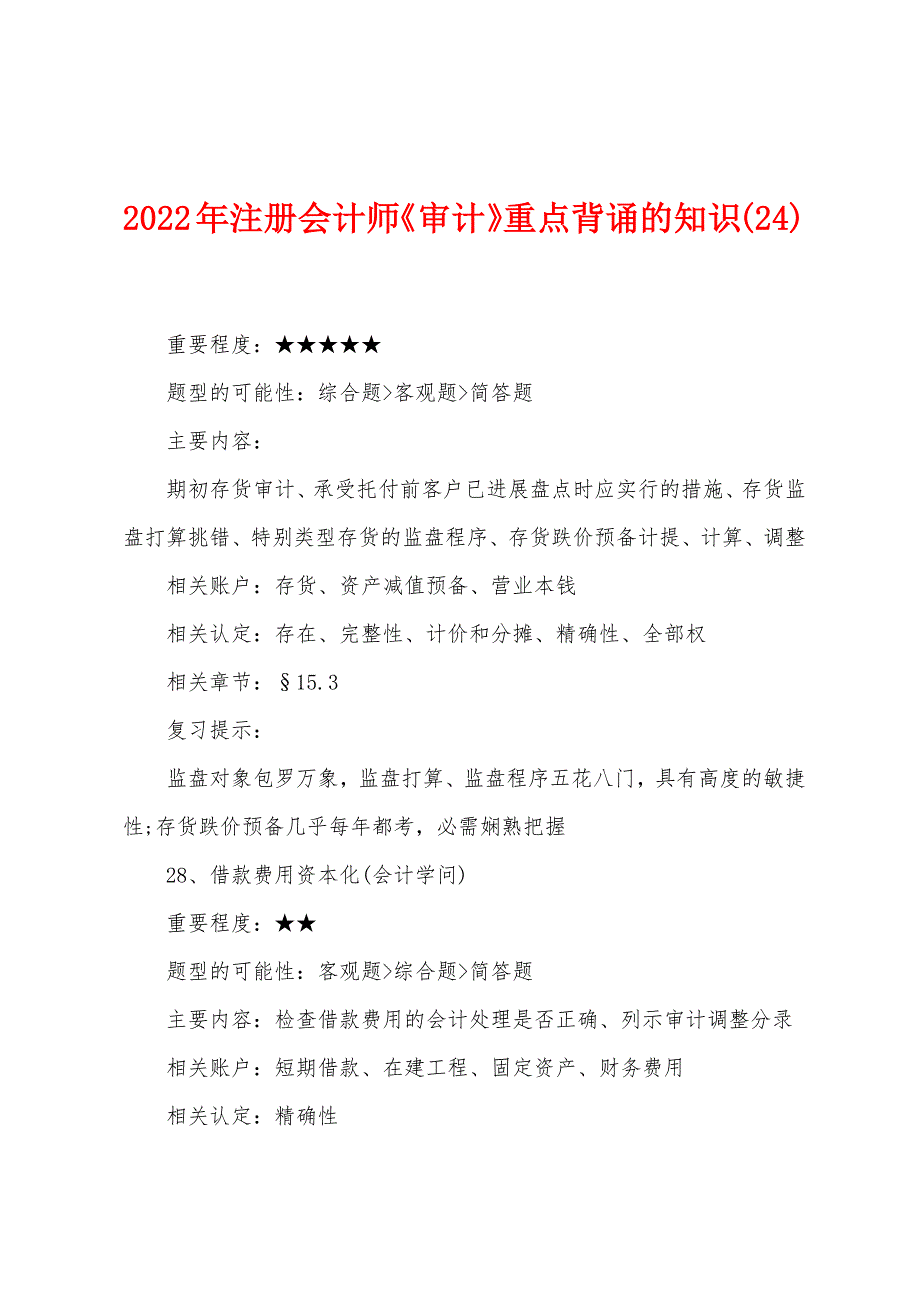 2022年注册会计师《审计》重点背诵的知识(24)

重要程度：★★★★★

题型的可能性：综合题>客观题>简答题

主要内容：

期初存货审计、承受托付前客户已进展盘点时应实行的措施、存货监盘打算挑错、特别类型存货的监盘程序、存货跌价预备计提、计算、调整

相关账户：存货、资产减值预备、营业本钱

相关认定：存在、完整性、计价和分摊、精确性、全部权

相关章节：§15.3

复习提示：

监盘对象包罗万象，监盘打算、监盘程序五花八门，具有高度的敏捷性;存货跌价预备几乎每年都考，必需娴熟把握

28、借款费用资本化(会计学问)

重要程度：★★

题型的可能性：客观题>综合题>简答题

主要内容：检查借款费用的会计处理是否正确、列示审计调整分录

相关账户：短期借款、在建工程、固定资产、财务费用

相关认定：精确性